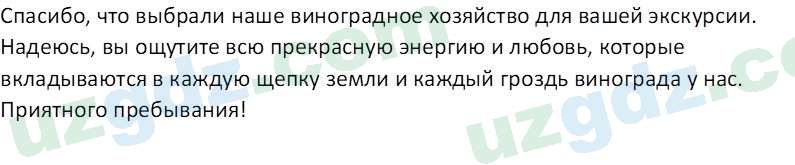 Спасибо, что выбрали наше виноградное хозяйство для вашей экскурсии. Надеюсь, вы ощутите всю прекрасную энергию и любовь, которые вкладываются в каждую щепку земли и каждый гроздь винограда у нас. Приятного пребывания!

uzgdz.com uzgdz.co